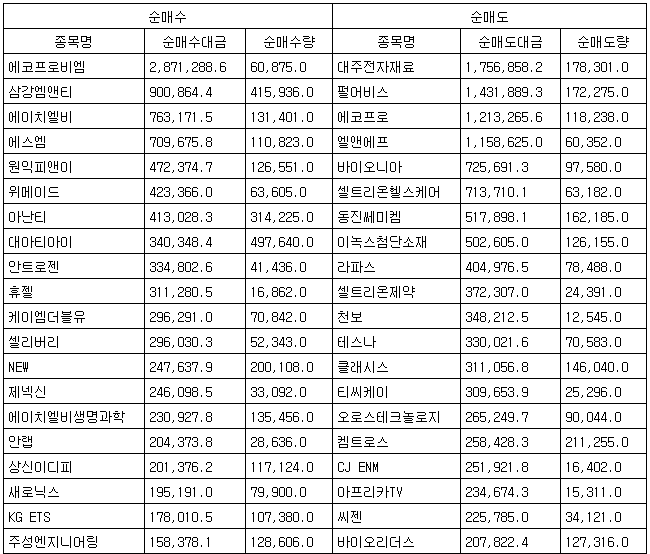 | 순매수 | | | 순매도 | | |
|---|---|---|---|---|---|
| 종목명 | 순매수대금 | 순매수량 | 종목명 | 순매도대금 | 순매도량 |
| 에코프로비엠 | 2,871,288.6 | 60,875.0 | 대주전자재료 | 1,756,858.2 | 178,301.0 |
| 삼강엠앤티 | 900,864.4 | 415,936.0 | 펄어비스 | 1,431,889.3 | 172,275.0 |
| 에이치엘비 | 763,171.5 | 131,401.0 | 에코프로 | 1,213,265.6 | 118,238.0 |
| 에스엠 | 709,675.8 | 110,823.0 | 엘앤에프 | 1,158,625.0 | 60,352.0 |
| 원익피앤이 | 472,374.7 | 126,551.0 | 바이오니아 | 725,691.3 | 97,580.0 |
| 위메이드 | 423,366.0 | 63,605.0 | 셀트리온헬스케어 | 713,710.1 | 63,182.0 |
| 아난티 | 413,028.3 | 314,225.0 | 동진쎄미켐 | 517,898.1 | 162,185.0 |
| 대아티아이 | 340,348.4 | 497,640.0 | 이녹스첨단소재 | 502,605.0 | 126,155.0 |
| 안트로젠 | 334,802.6 | 41,436.0 | 라파스 | 404,976.5 | 78,488.0 |
| 휴젤 | 311,280.5 | 16,862.0 | 셀트리온제약 | 372,307.0 | 24,391.0 |
| 케이엠더블유 | 296,291.0 | 70,842.0 | 천보 | 348,212.5 | 12,545.0 |
| 셀리버리 | 296,030.3 | 52,343.0 | 테스나 | 330,021.6 | 70,583.0 |
| NEW | 247,637.9 | 200,108.0 | 클래시스 | 311,056.8 | 146,040.0 |
| 제넥신 | 246,098.5 | 33,092.0 | 티씨케이 | 309,653.9 | 25,296.0 |
| 에이치엘비생명과학 | 230,927.8 | 135,456.0 | 오로스테크놀로지 | 265,249.7 | 90,044.0 |
| 안랩 | 204,373.8 | 28,636.0 | 켐트로스 | 258,428.3 | 211,255.0 |
| 상신이디피 | 201,376.2 | 117,124.0 | CJ ENM | 251,921.8 | 16,402.0 |
| 새로닉스 | 195,191.0 | 79,900.0 | 아프리카TV | 234,674.3 | 15,311.0 |
| KG ETS | 178,010.5 | 107,380.0 | 씨젠 | 225,785.0 | 34,121.0 |
| 주성엔지니어링 | 158,378.1 | 128,606.0 | 바이오리더스 | 207,822.4 | 127,316.0 |